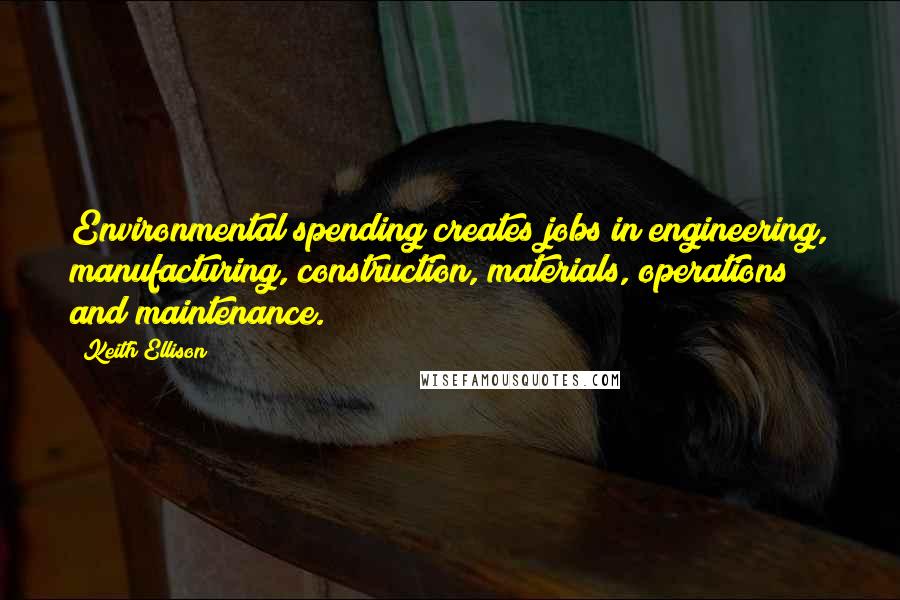 Environmental spending creates jobs in engineering, manufacturing, construction, materials, operations and maintenance.

Keith Ellison

WISEFAMOUSQUOTES.COM